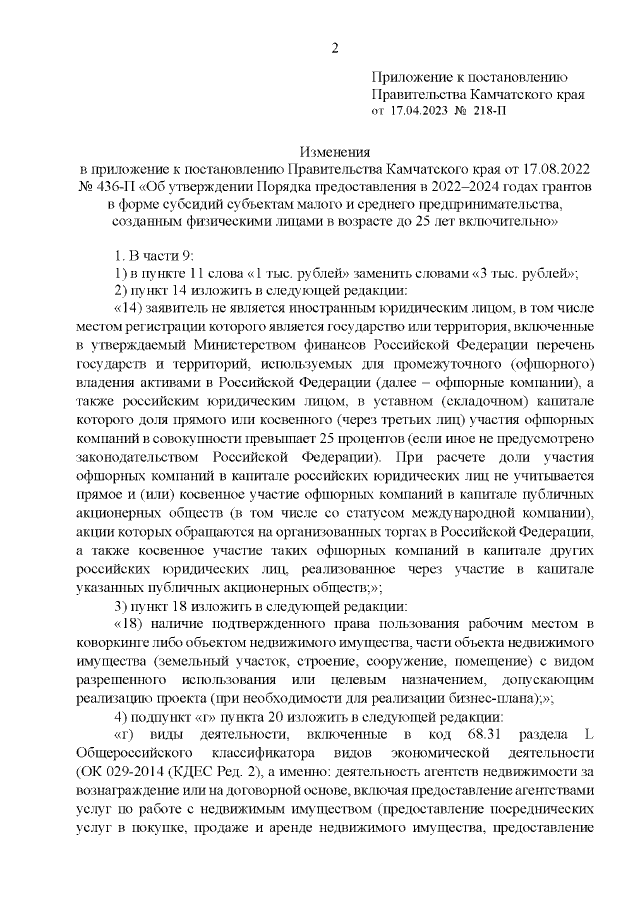 2

Приложение к постановлению Правительства Камчатского края от 17.04.2023 № 218-П

Изменения
в приложение к постановлению Правительства Камчатского края от 17.08.2022 № 436-П «Об утверждении Порядка предоставления в 2022–2024 годах грантов в форме субсидий субъектам малого и среднего предпринимательства, созданным физическими лицами в возрасте до 25 лет включительно»

1. В части 9:
1) в пункте 11 слова «1 тыс. рублей» заменить словами «3 тыс. рублей»;
2) пункт 14 изложить в следующей редакции:
«14) заявитель не является иностранным юридическим лицом, в том числе местом регистрации которого является государство или территория, включенные в утверждаемый Министерством финансов Российской Федерации перечень государств и территорий, используемых для промежуточного (офшорного) владения активами в Российской Федерации (далее – офшорные компании), а также российским юридическим лицом, в уставном (складочном) капитале которого доля прямого или косвенного (через третьих лиц) участия офшорных компаний в совокупности превышает 25 процентов (если иное не предусмотрено законодательством Российской Федерации). При расчете доли участия офшорных компаний в капитале российских юридических лиц не учитывается прямое и (или) косвенное участие офшорных компаний в капитале публичных акционерных обществ (в том числе со статусом международной компании), акции которых обращаются на организованных торгах в Российской Федерации, а также косвенное участие таких офшорных компаний в капитале других российских юридических лиц, реализованное через участие в капитале указанных публичных акционерных обществ;»;
3) пункт 18 изложить в следующей редакции:
«18) наличие подтвержденного права пользования рабочим местом в коворкинге либо объектом недвижимого имущества, части объекта недвижимого имущества (земельный участок, строение, сооружение, помещение) с видом разрешенного использования или целевым назначением, допускающим реализацию проекта (при необходимости для реализации бизнес-плана);»;
4) подпункт «г» пункта 20 изложить в следующей редакции:
«г) виды деятельности, включенные в код 68.31 раздела L Общероссийского классификатора видов экономической деятельности (ОК 029-2014 (КДЕС Ред. 2), а именно: деятельность агентств недвижимости за вознаграждение или на договорной основе, включая предоставление агентствами услуг по работе с недвижимым имуществом (предоставление посреднических услуг в покупке, продаже и аренде недвижимого имущества, предоставление